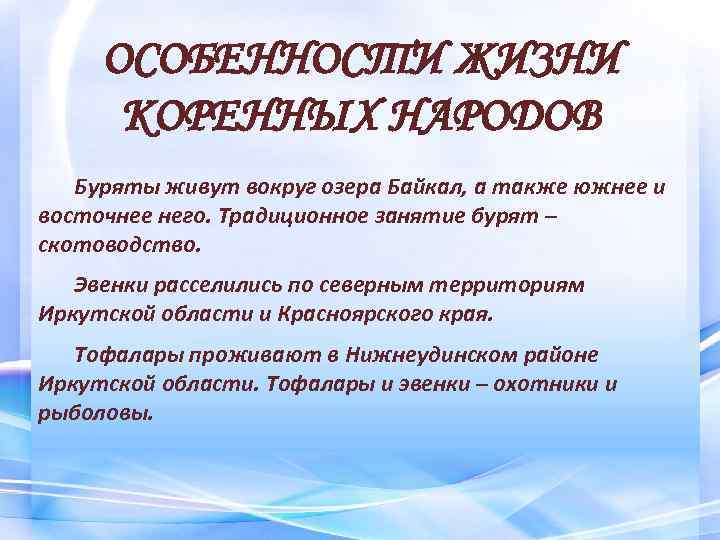 ОСОБЕННОСТИ ЖИЗНИ КОРЕННЫХ НАРОДОВ

Буряты живут вокруг озера Байкал, а также южнее и восточнее него. Традиционное занятие бурят – скотоводство.

Эвенки расселились по северным территориям Иркутской области и Красноярского края.

Тофалары проживают в Нижнеудинском районе Иркутской области. Тофалары и эвенки – охотники и рыболовы.